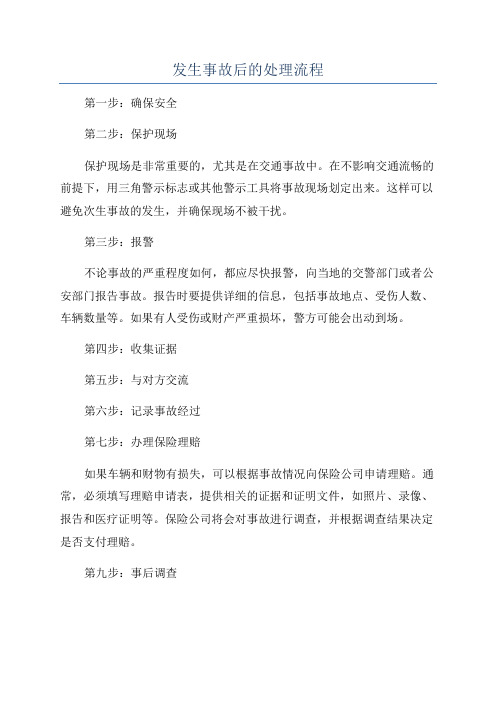 发生事故后的处理流程

第一步：确保安全

第二步：保护现场

保护现场是非常重要的，尤其是在交通事故中。在不影响交通流畅的前提下，用三角警示标志或其他警示工具将事故现场划定出来。这样可以避免次生事故的发生，并确保现场不被干扰。

第三步：报警

不论事故的严重程度如何，都应尽快报警，向当地的交警部门或者公安部门报告事故。报告时要提供详细的信息，包括事故地点、受伤人数、车辆数量等。如果有人受伤或财产严重损坏，警方可能会出动到场。

第四步：收集证据

第五步：与对方交流

第六步：记录事故经过

第七步：办理保险理赔

如果车辆和财物有损失，可以根据事故情况向保险公司申请理赔。通常，必须填写理赔申请表，提供相关的证据和证明文件，如照片、录像、报告和医疗证明等。保险公司将会对事故进行调查，并根据调查结果决定是否支付理赔。

第九步：事后调查